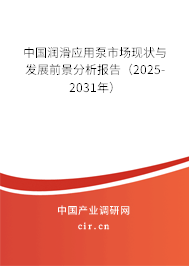 中国润滑应用泵市场现状与发展前景分析报告（2025-2031年）

中国产业调研网
cir.cn